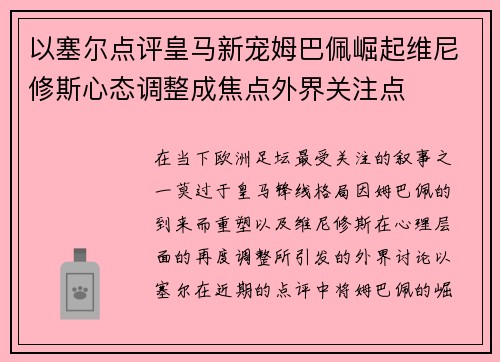 以塞尔点评皇马新宠姆巴佩崛起维尼修斯心态调整成焦点外界关注点

在当下欧洲足坛最受关注的叙事之一莫过于皇马锋线格局因姆巴佩的到来而重塑以及维尼修斯在心理层面的再度调整所引发的外界讨论以塞尔在近期的点评中将姆巴佩的崛